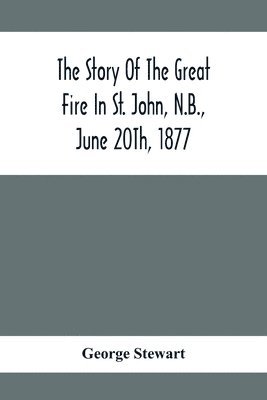 The Story Of The Great Fire In St. John, N.B., June 20Th, 1877

George Stewart